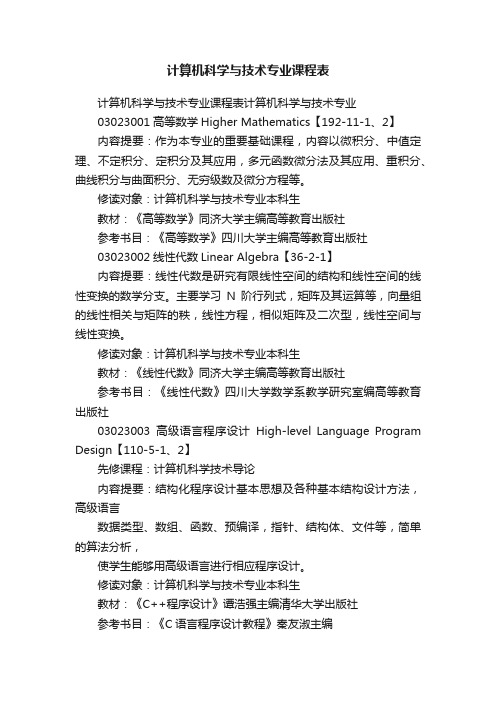 计算机科学与技术专业课程表

计算机科学与技术专业课程表计算机科学与技术专业

03023001 高等数学 Higher Mathematics【192-11-1、2】

内容提要：作为本专业的重要基础课程，内容以微积分、中值定理、不定积分、定积分及其应用，多元函数微分法及其应用、重积分、曲线积分与曲面积分、无穷级数及微分方程等。

修读对象：计算机科学与技术专业本科生

教材：《高等数学》同济大学主编高等教育出版社

参考书目：《高等数学》四川大学主编高等教育出版社

03023002 线性代数 Linear Algebra【36-2-1】

内容提要：线性代数是研究有限线性空间的结构和线性空间的线性变换的数学分支。主要学习 N 阶行列式，矩阵及其运算等，向量组的线性相关与矩阵的秩，线性方程，相似矩阵及二次型，线性空间与线性变换。

修读对象：计算机科学与技术专业本科生

教材：《线性代数》同济大学主编高等教育出版社

参考书目：《线性代数》四川大学数学系教学研究室编高等教育出版社

03023003 高级语言程序设计 High-level Language Program Design【110-5-1、2】

先修课程：计算机科学技术导论

内容提要：结构化程序设计基本思想及各种基本结构设计方法，高级语言

数据类型、数组、函数、预编译，指针、结构体、文件等，简单的算法分析，

使学生能够用高级语言进行相应程序设计。

修读对象：计算机科学与技术专业本科生

教材：《C++程序设计》谭浩强主编清华大学出版社

参考书目：《C 语言程序设计教程》秦友淑主编